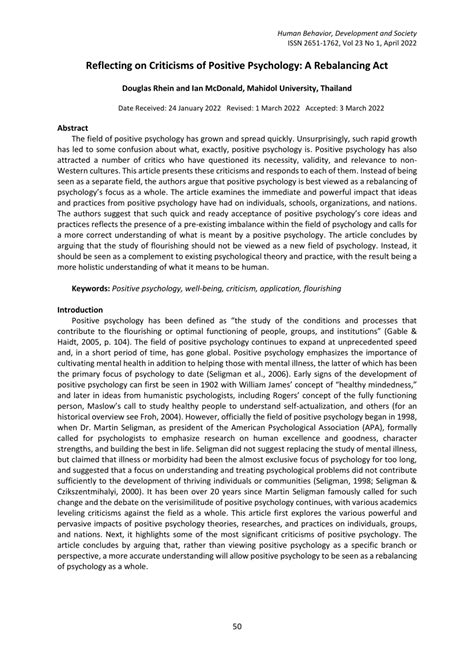 Human Behavior, Development and Society
ISSN 2651-1762, Vol 23 No 1, April 2022

Reflecting on Criticisms of Positive Psychology: A Rebalancing Act

Douglas Rhein and Ian McDonald, Mahidol University, Thailand

Date Received: 24 January 2022 Revised: 1 March 2022 Accepted: 3 March 2022

Abstract
The field of positive psychology has grown and spread quickly. Unsurprisingly, such rapid growth has led to some confusion about what, exactly, positive psychology is. Positive psychology has also attracted a number of critics who have questioned its necessity, validity, and relevance to non-Western cultures. This article presents these criticisms and responds to each of them. Instead of being seen as a separate field, the authors argue that positive psychology is best viewed as a rebalancing of psychology's focus as a whole. The article examines the immediate and powerful impact that ideas and practices from positive psychology have had on individuals, schools, organizations, and nations. The authors suggest that such quick and ready acceptance of positive psychology's core ideas and practices reflects the presence of a pre-existing imbalance within the field of psychology and calls for a more correct understanding of what is meant by a positive psychology. The article concludes by arguing that the study of flourishing should not be viewed as a new field of psychology. Instead, it should be seen as a complement to existing psychological theory and practice, with the result being a more holistic understanding of what it means to be human.

Keywords: Positive psychology, well-being, criticism, application, flourishing

Introduction
Positive psychology has been defined as "the study of the conditions and processes that contribute to the flourishing or optimal functioning of people, groups, and institutions" (Gable & Haidt, 2005, p. 104). The field of positive psychology continues to expand at unprecedented speed and, in a short period of time, has gone global. Positive psychology emphasizes the importance of cultivating mental health in addition to helping those with mental illness, the latter of which has been the primary focus of psychology to date (Seligman et al., 2006). Early signs of the development of positive psychology can first be seen in 1902 with William James' concept of "healthy mindedness," and later in ideas from humanistic psychologists, including Rogers' concept of the fully functioning person, Maslow's call to study healthy people to understand self-actualization, and others (for an historical overview see Froh, 2004). However, officially the field of positive psychology began in 1998, when Dr. Martin Seligman, as president of the American Psychological Association (APA), formally called for psychologists to emphasize research on human excellence and goodness, character strengths, and building the best in life. Seligman did not suggest replacing the study of mental illness, but claimed that illness or morbidity had been the almost exclusive focus of psychology for too long, and suggested that a focus on understanding and treating psychological problems did not contribute sufficiently to the development of thriving individuals or communities (Seligman, 1998; Seligman & Czikszentmihalyi, 2000). It has been over 20 years since Martin Seligman famously called for such change and the debate on the verisimilitude of positive psychology continues, with various academics leveling criticisms against the field as a whole. This article first explores the various powerful and pervasive impacts of positive psychology theories, researches, and practices on individuals, groups, and nations. Next, it highlights some of the most significant criticisms of positive psychology. The article concludes by arguing that, rather than viewing positive psychology as a specific branch or perspective, a more accurate understanding will allow positive psychology to be seen as a rebalancing of psychology as a whole.

50